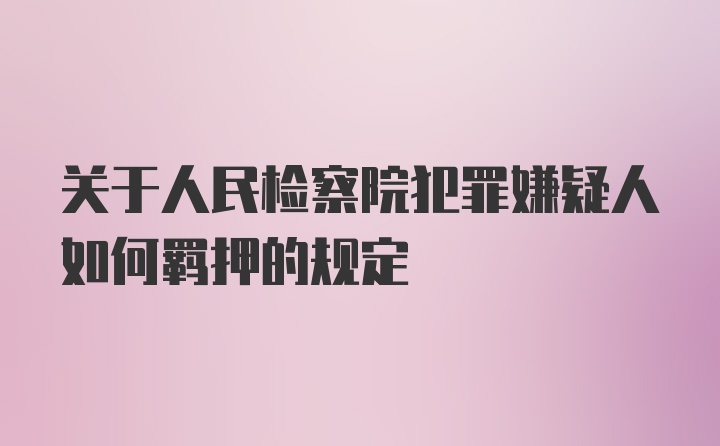 关于人民检察院犯罪嫌疑人如何羁押的规定